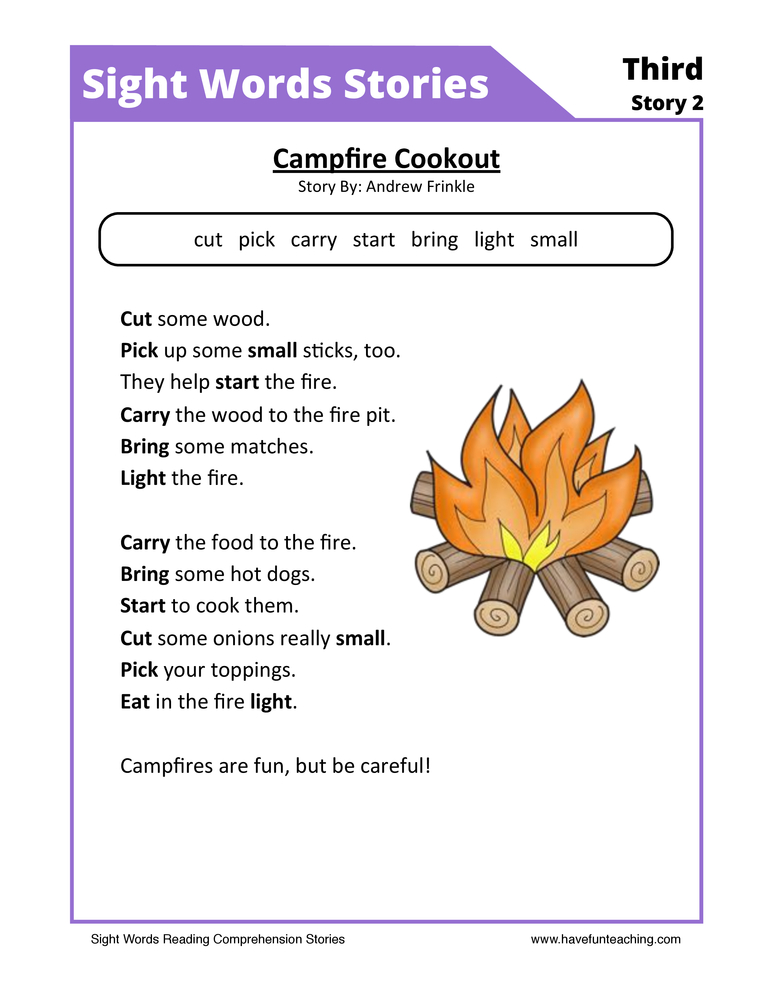 Sight Words Stories

Third
Story 2

Campfire Cookout
Story By: Andrew Frinkle

cut pick carry start bring light small

Cut some wood.
Pick up some small sticks, too.
They help start the fire.
Carry the wood to the fire pit.
Bring some matches.
Light the fire.

Carry the food to the fire.
Bring some hot dogs.
Start to cook them.
Cut some onions really small.
Pick your toppings.
Eat in the fire light.

Campfires are fun, but be careful!

Sight Words Reading Comprehension Stories

www.havefunteaching.com